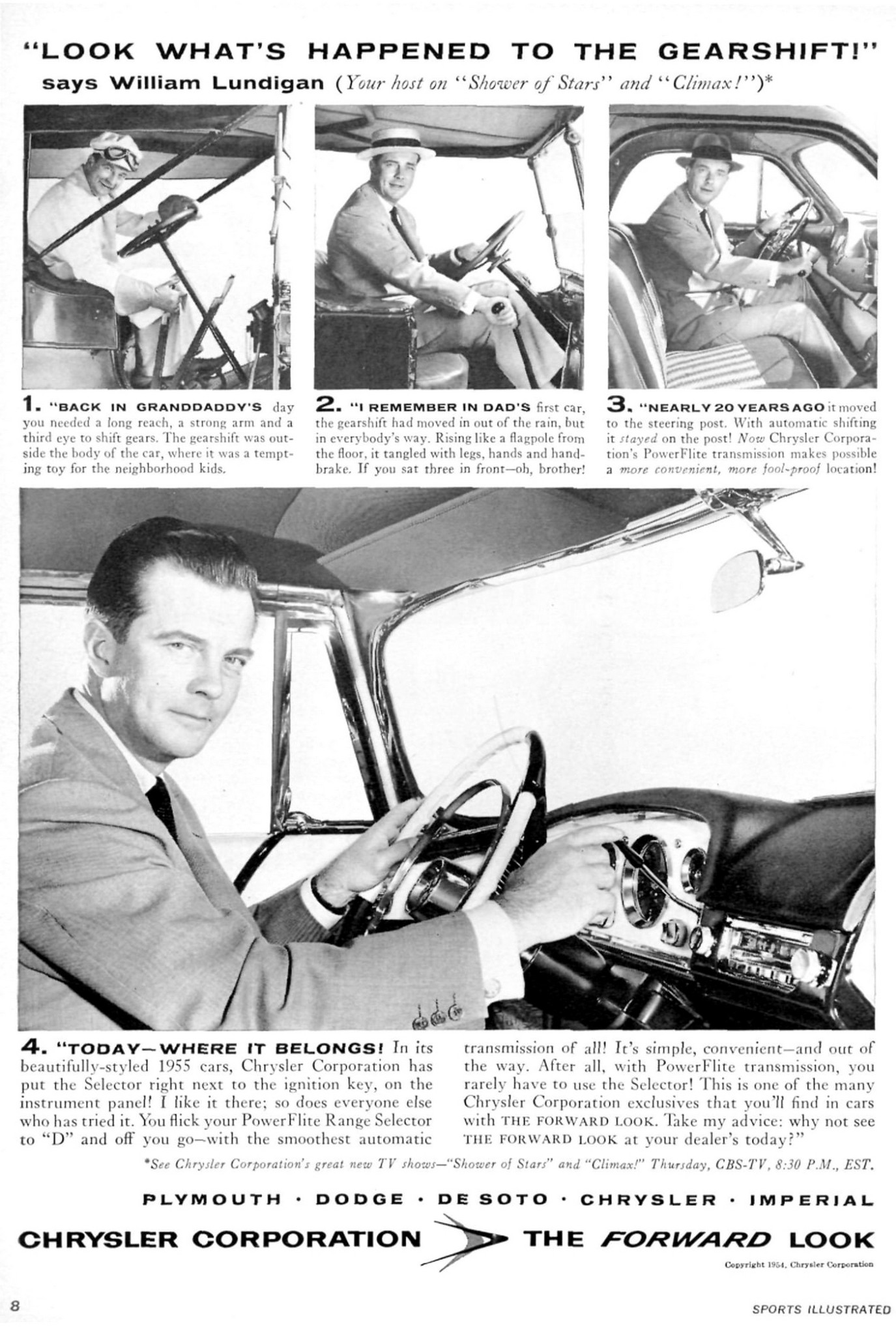 "LOOK WHAT'S HAPPENED TO THE GEARSHIFT!"
says William Lundigan (Your host on "Shower of Stars" and "Climax!")*

1. "BACK IN GRANDDADDY'S day you needed a long reach, a strong arm and a third eye to shift gears. The gearshift was outside the body of the car, where it was a tempting toy for the neighborhood kids.

2. "I REMEMBER IN DAD'S first car, the gearshift had moved in out of the rain, but in everybody's way. Rising like a flagpole from the floor, it tangled with legs, hands and handbrake. If you sat three in front—oh, brother!

3. "NEARLY 20 YEARS AGO it moved to the steering post. With automatic shifting it stayed on the post! Now Chrysler Corporation's PowerFlite transmission makes possible a more convenient, more fool-proof location!

4. "TODAY—WHERE IT BELONGS! In its beautifully-styled 1955 cars, Chrysler Corporation has put the Selector right next to the ignition key, on the instrument panel! I like it there; so does everyone else who has tried it. You flick your PowerFlite Range Selector to "D" and off you go—with the smoothest automatic transmission of all! It's simple, convenient—and out of the way. After all, with PowerFlite transmission, you rarely have to use the Selector! This is one of the many Chrysler Corporation exclusives that you'll find in cars with THE FORWARD LOOK. Take my advice: why not see THE FORWARD LOOK at your dealer's today?"

*See Chrysler Corporation's great new TV shows—"Shower of Stars" and "Climax!" Thursday, CBS-TV, 8:30 P.M., EST.

PLYMOUTH · DODGE · DE SOTO · CHRYSLER · IMPERIAL

CHRYSLER CORPORATION THE FORWARD LOOK

Copyright 1954, Chrysler Corporation

8

SPORTS ILLUSTRATED